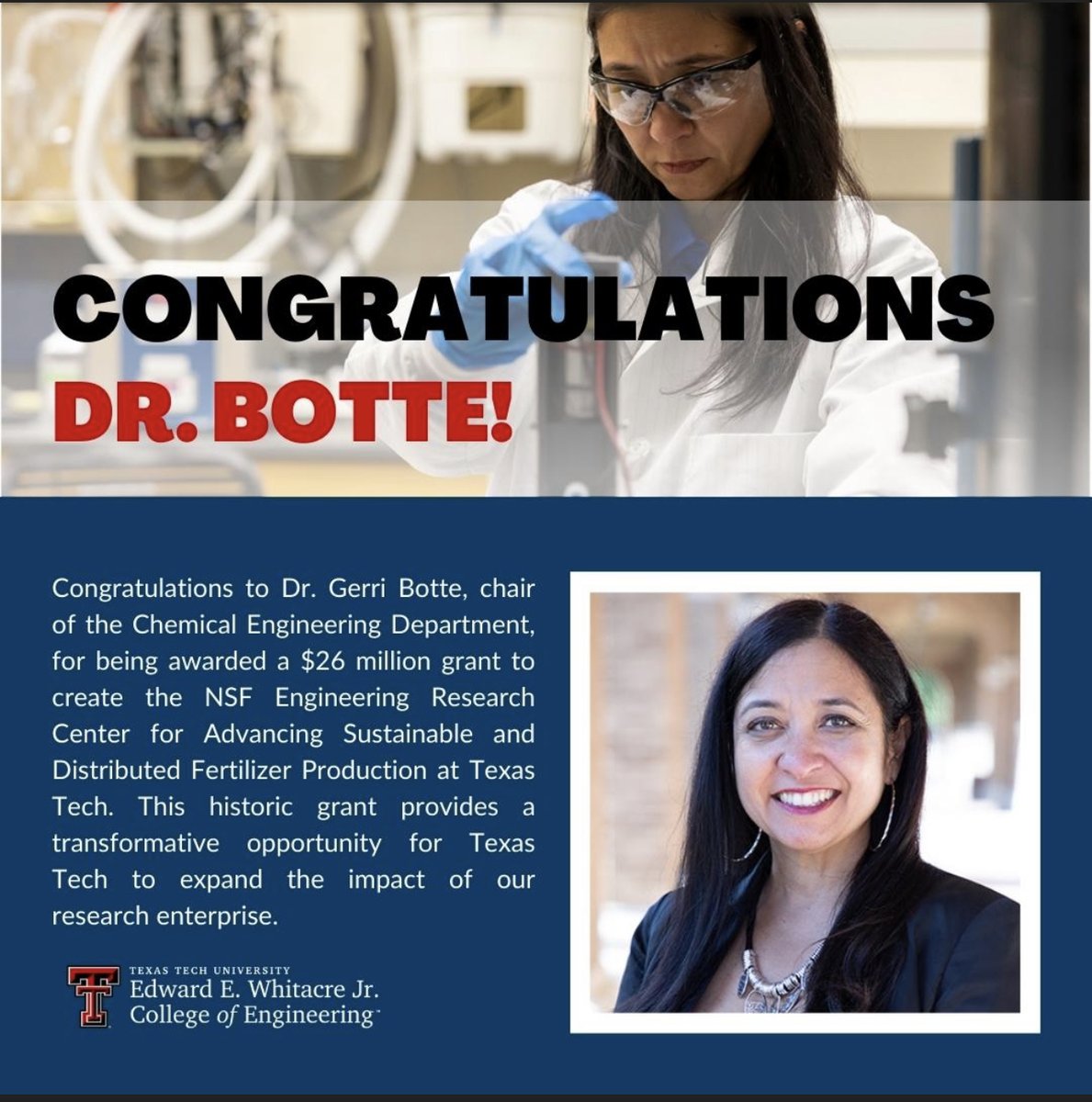 CONGRATULATIONS
DR. BOTTE!

Congratulations to Dr. Gerri Botte, chair of the Chemical Engineering Department, for being awarded a $26 million grant to create the NSF Engineering Research Center for Advancing Sustainable and Distributed Fertilizer Production at Texas Tech. This historic grant provides a transformative opportunity for Texas Tech to expand the impact of our research enterprise.

TEXAS TECH UNIVERSITY
Edward E. Whitacre Jr.
College of Engineering